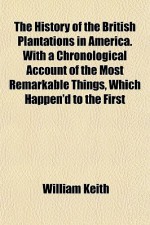 The History of the British Plantations in America. With a Chronological Account of the Most Remarkable Things, Which Happen'd to the First

William Keith